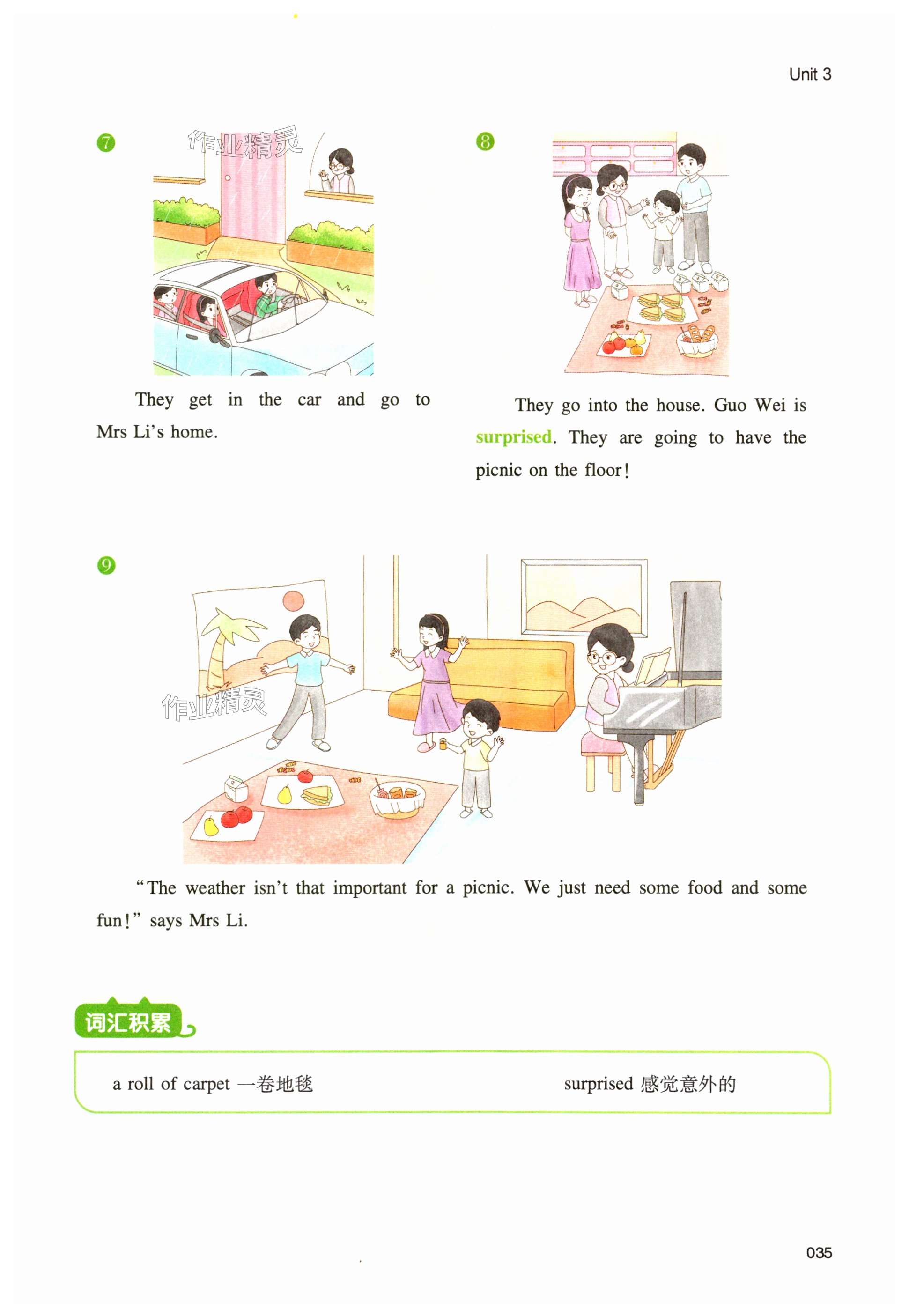 Unit 3

7

作业精灵

They get in the car and go to Mrs Li's home.

8

They go into the house. Guo Wei is surprised. They are going to have the picnic on the floor!

9

作业精灵

"The weather isn't that important for a picnic. We just need some food and some fun!" says Mrs Li.

词汇积累

a roll of carpet 一卷地毯

surprised 感觉意外的

035